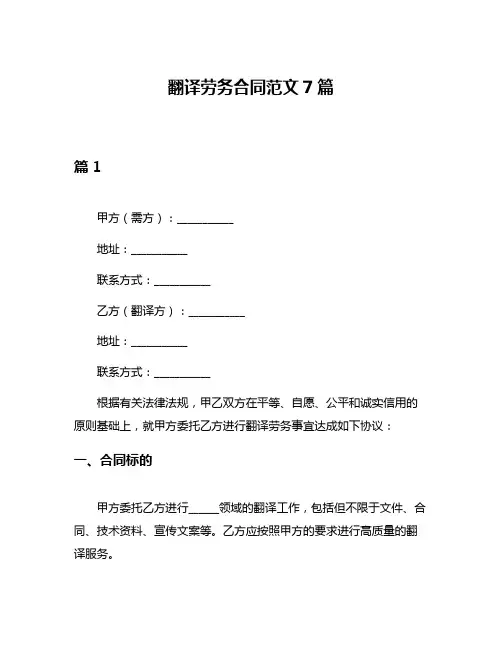 翻译劳务合同范文 7 篇

篇 1

甲方（需方）：__________

地址：__________

联系方式：__________

乙方（翻译方）：__________

地址：__________

联系方式：__________

根据有关法律法规，甲乙双方在平等、自愿、公平和诚实信用的原则基础上，就甲方委托乙方进行翻译劳务事宜达成如下协议：

一、合同标的

甲方委托乙方进行_____领域的翻译工作，包括但不限于文件、合同、技术资料、宣传文案等。乙方应按照甲方的要求进行高质量的翻译服务。